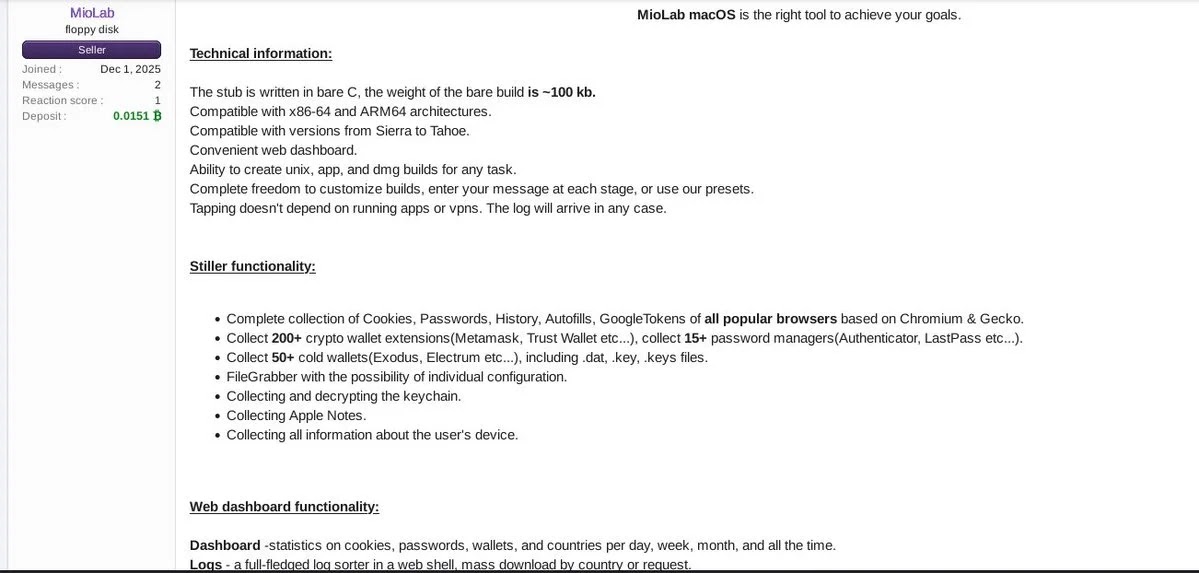 MioLab
floppy disk
Seller
Joined : Dec 1, 2025
Messages : 2
Reaction score : 1
Deposit : 0.0151 ₿

MioLab macOS is the right tool to achieve your goals.

Technical information:

The stub is written in bare C, the weight of the bare build is ~100 kb.
Compatible with x86-64 and ARM64 architectures.
Compatible with versions from Sierra to Tahoe.
Convenient web dashboard.
Ability to create unix, app, and dmg builds for any task.
Complete freedom to customize builds, enter your message at each stage, or use our presets.
Tapping doesn't depend on running apps or vpns. The log will arrive in any case.

Stiller functionality:

- Complete collection of Cookies, Passwords, History, Autofills, GoogleTokens of all popular browsers based on Chromium & Gecko.
- Collect 200+ crypto wallet extensions(Metamask, Trust Wallet etc...), collect 15+ password managers(Authenticator, LastPass etc...).
- Collect 50+ cold wallets(Exodus, Electrum etc...), including .dat, .key, .keys files.
- FileGrabber with the possibility of individual configuration.
- Collecting and decrypting the keychain.
- Collecting Apple Notes.
- Collecting all information about the user's device.

Web dashboard functionality:

Dashboard -statistics on cookies, passwords, wallets, and countries per day, week, month, and all the time.
Logs - a full-fledged log sorter in a web shell, mass download by country or request.